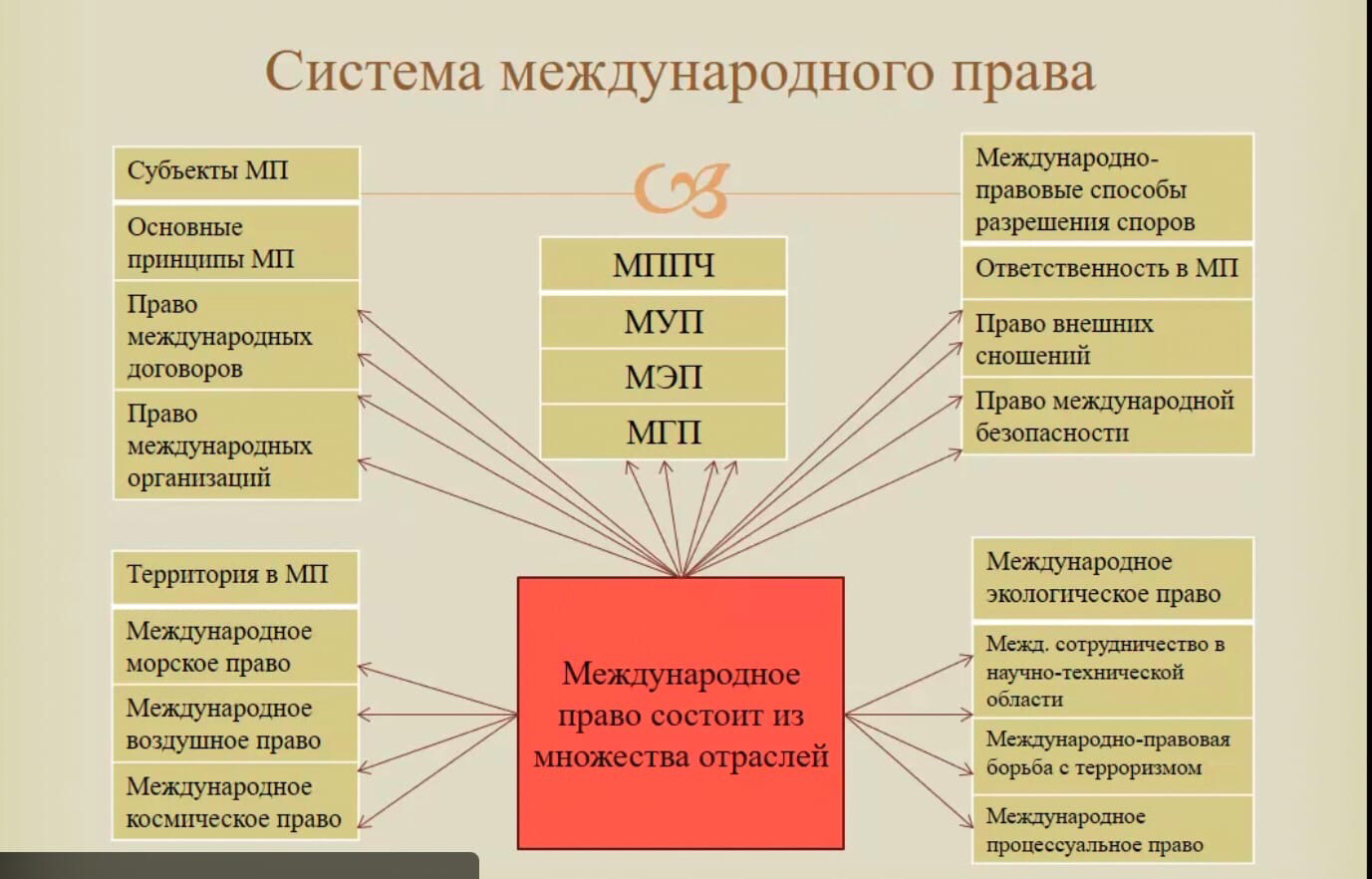 Система международного права

Субъекты МП

Основные принципы МП

Право международных договоров

Право международных организаций

МППЧ

МУП

МЭП

МГП

Международно-правовые способы разрешения споров

Ответственность в МП

Право внешних сношений

Право международной безопасности

Территория в МП

Международное морское право

Международное воздушное право

Международное космическое право

Международное право состоит из множества отраслей

Международное экологическое право

Межд. сотрудничество в научно-технической области

Международно-правовая борьба с терроризмом

Международное процессуальное право